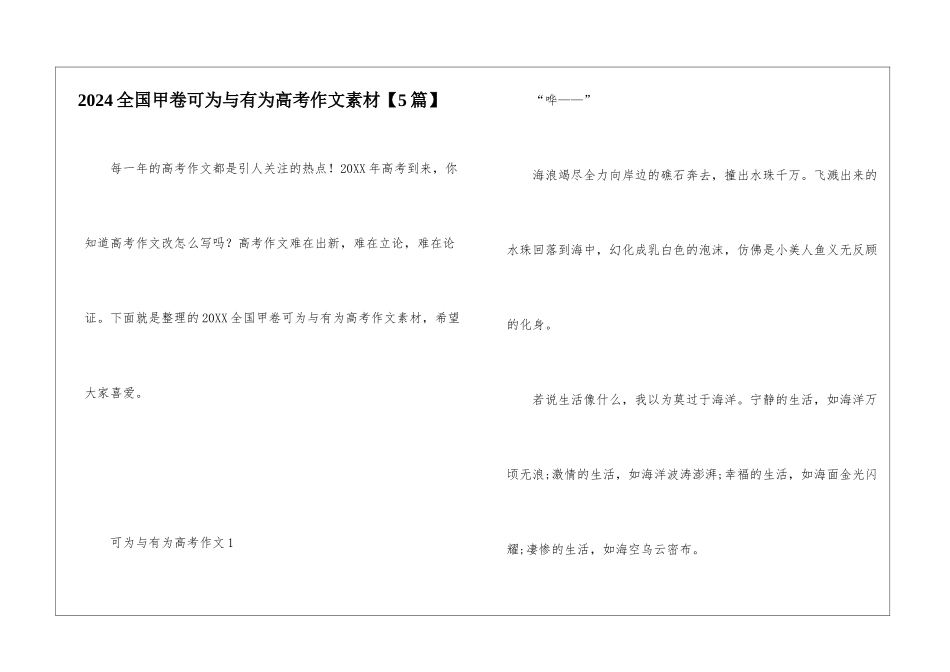 2024全国甲卷可为与有为高考作文素材【5篇】

每一年的高考作文都是引人关注的热点！20XX年高考到来，你知道高考作文改怎么写吗？高考作文难在出新，难在立论，难在论证。下面就是整理的20XX全国甲卷可为与有为高考作文素材，希望大家喜爱。

可为与有为高考作文1

“哗——”

海浪竭尽全力向岸边的礁石奔去，撞出水珠千万。飞溅出来的水珠回落到海中，幻化成乳白色的泡沫，仿佛是小美人鱼义无反顾的化身。

若说生活像什么，我以为莫过于海洋。宁静的生活，如海洋万顷无浪;激情的生活，如海洋波涛澎湃;幸福的生活，如海面金光闪耀;凄惨的生活，如海空乌云密布。